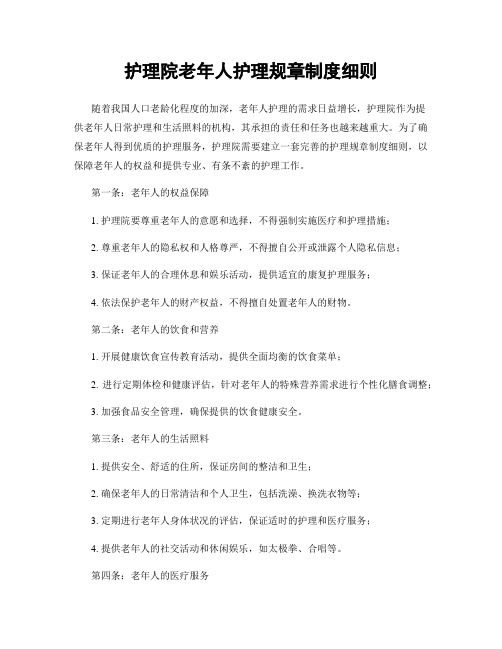 护理院老年人护理规章制度细则

随着我国人口老龄化程度的加深，老年人护理的需求日益增长，护理院作为提供老年人日常护理和生活照料的机构，其承担的责任和任务也越来越重大。为了确保老年人得到优质的护理服务，护理院需要建立一套完善的护理规章制度细则，以保障老年人的权益和提供专业、有条不紊的护理工作。

第一条：老年人的权益保障

1. 护理院要尊重老年人的意愿和选择，不得强制实施医疗和护理措施；

2. 尊重老年人的隐私权和人格尊严，不得擅自公开或泄露个人隐私信息；

3. 保证老年人的合理休息和娱乐活动，提供适宜的康复护理服务；

4. 依法保护老年人的财产权益，不得擅自处置老年人的财物。

第二条：老年人的饮食和营养

1. 开展健康饮食宣传教育活动，提供全面均衡的饮食菜单；

2. 进行定期体检和健康评估，针对老年人的特殊营养需求进行个性化膳食调整；

3. 加强食品安全管理，确保提供的饮食健康安全。

第三条：老年人的生活照料

1. 提供安全、舒适的住所，保证房间的整洁和卫生；

2. 确保老年人的日常清洁和个人卫生，包括洗澡、换洗衣物等；

3. 定期进行老年人身体状况的评估，保证适时的护理和医疗服务；

4. 提供老年人的社交活动和休闲娱乐，如太极拳、合唱等。

第四条：老年人的医疗服务